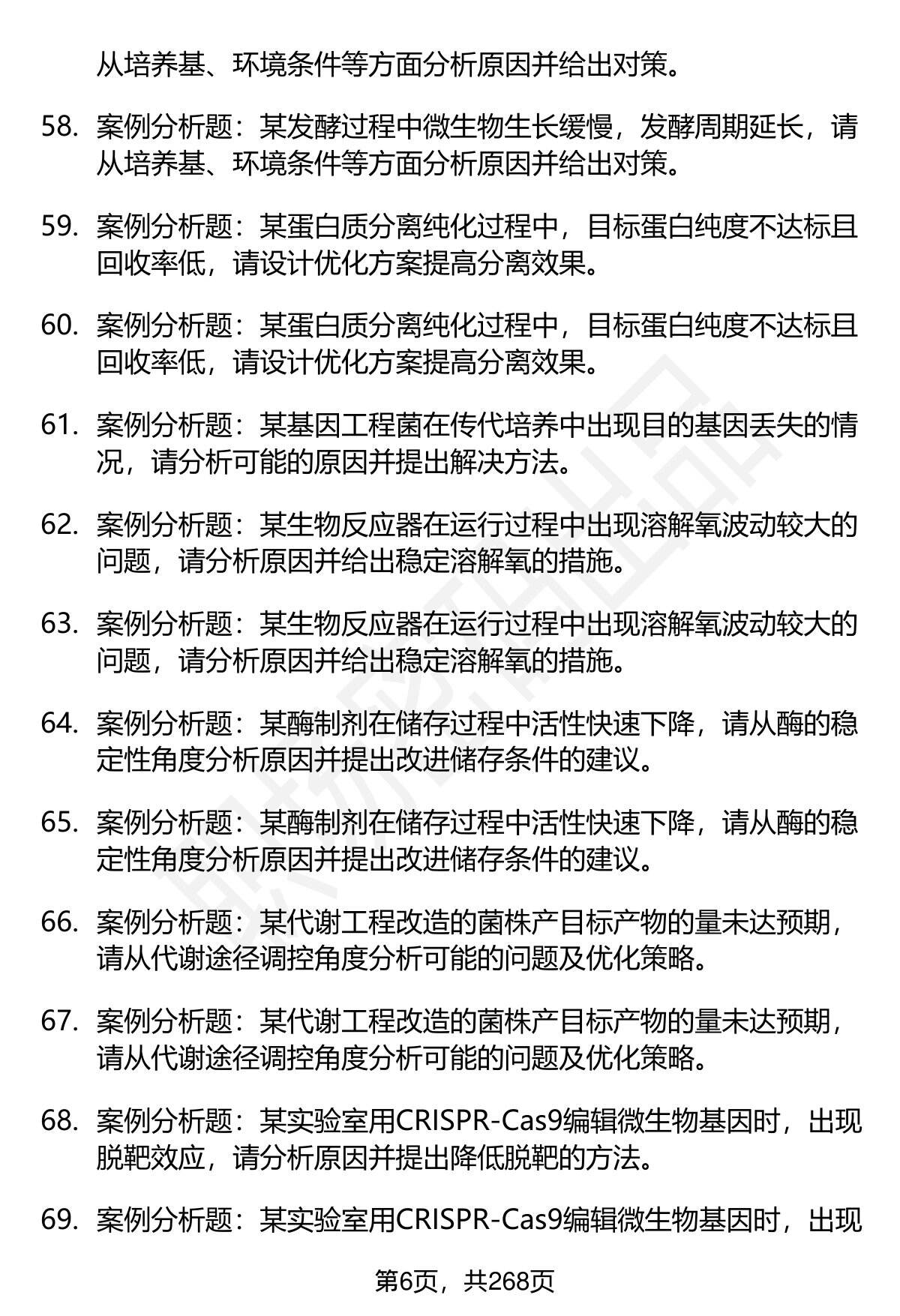 从培养基、环境条件等方面分析原因并给出对策。

58. 案例分析题：某发酵过程中微生物生长缓慢，发酵周期延长，请从培养基、环境条件等方面分析原因并给出对策。

59. 案例分析题：某蛋白质分离纯化过程中，目标蛋白纯度不达标且回收率低，请设计优化方案提高分离效果。

60. 案例分析题：某蛋白质分离纯化过程中，目标蛋白纯度不达标且回收率低，请设计优化方案提高分离效果。

61. 案例分析题：某基因工程菌在传代培养中出现目的基因丢失的情况，请分析可能的原因并提出解决方法。

62. 案例分析题：某生物反应器在运行过程中出现溶解氧波动较大的问题，请分析原因并给出稳定溶解氧的措施。

63. 案例分析题：某生物反应器在运行过程中出现溶解氧波动较大的问题，请分析原因并给出稳定溶解氧的措施。

64. 案例分析题：某酶制剂在储存过程中活性快速下降，请从酶的稳定性角度分析原因并提出改进储存条件的建议。

65. 案例分析题：某酶制剂在储存过程中活性快速下降，请从酶的稳定性角度分析原因并提出改进储存条件的建议。

66. 案例分析题：某代谢工程改造的菌株产目标产物的量未达预期，请从代谢途径调控角度分析可能的问题及优化策略。

67. 案例分析题：某代谢工程改造的菌株产目标产物的量未达预期，请从代谢途径调控角度分析可能的问题及优化策略。

68. 案例分析题：某实验室用CRISPR-Cas9编辑微生物基因时，出现脱靶效应，请分析原因并提出降低脱靶的方法。

69. 案例分析题：某实验室用CRISPR-Cas9编辑微生物基因时，出现

第6页，共268页